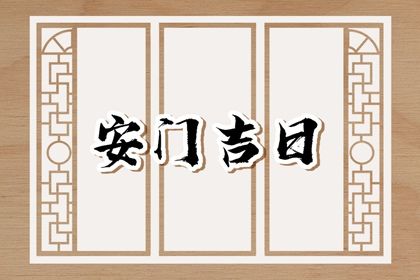 安门吉日